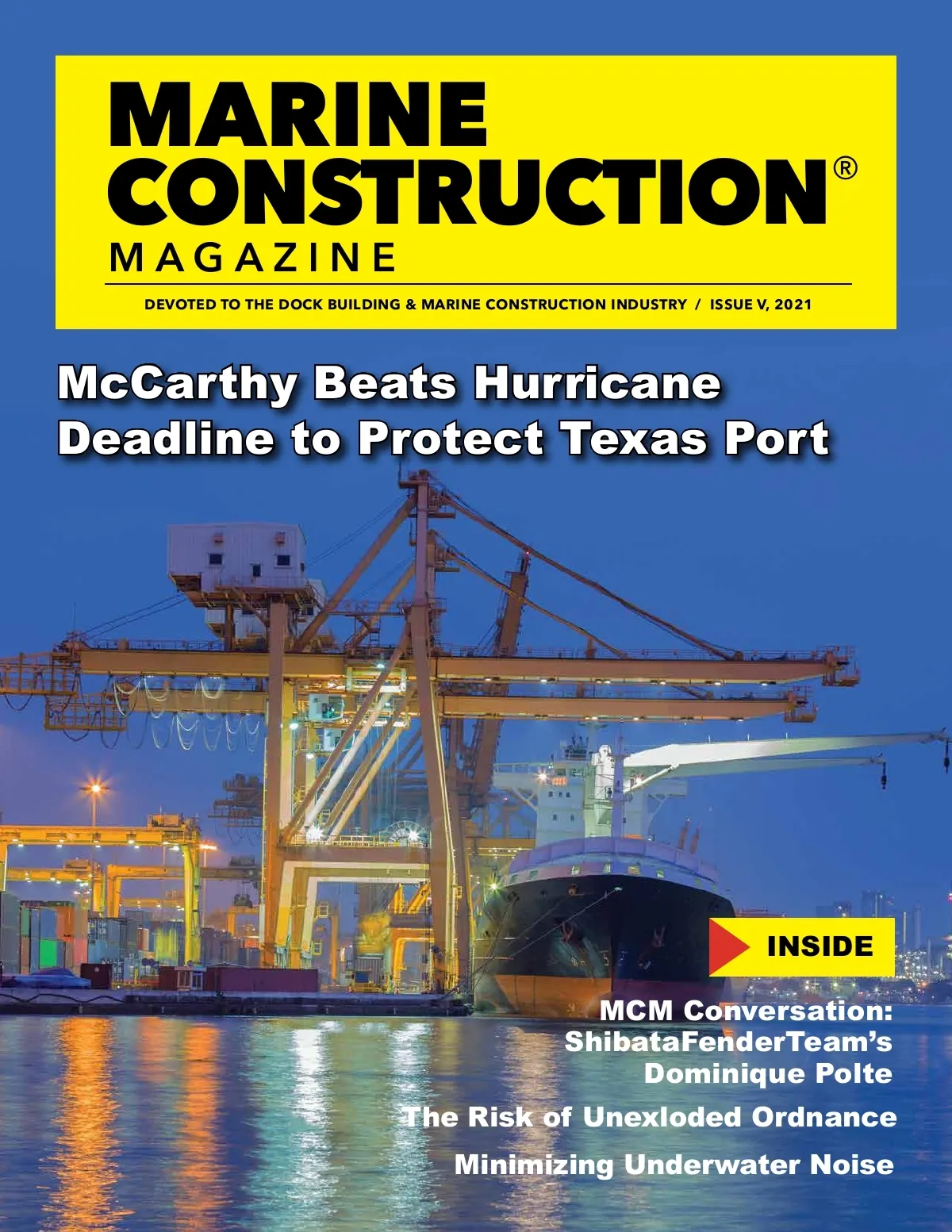 MARINE
CONSTRUCTION®
MAGAZINE

DEVOTED TO THE DOCK BUILDING & MARINE CONSTRUCTION INDUSTRY / ISSUE V, 2021

McCarthy Beats Hurricane Deadline to Protect Texas Port

INSIDE

MCM Conversation: ShibataFenderTeam's Dominique Polte

The Risk of Unexloded Ordnance

Minimizing Underwater Noise